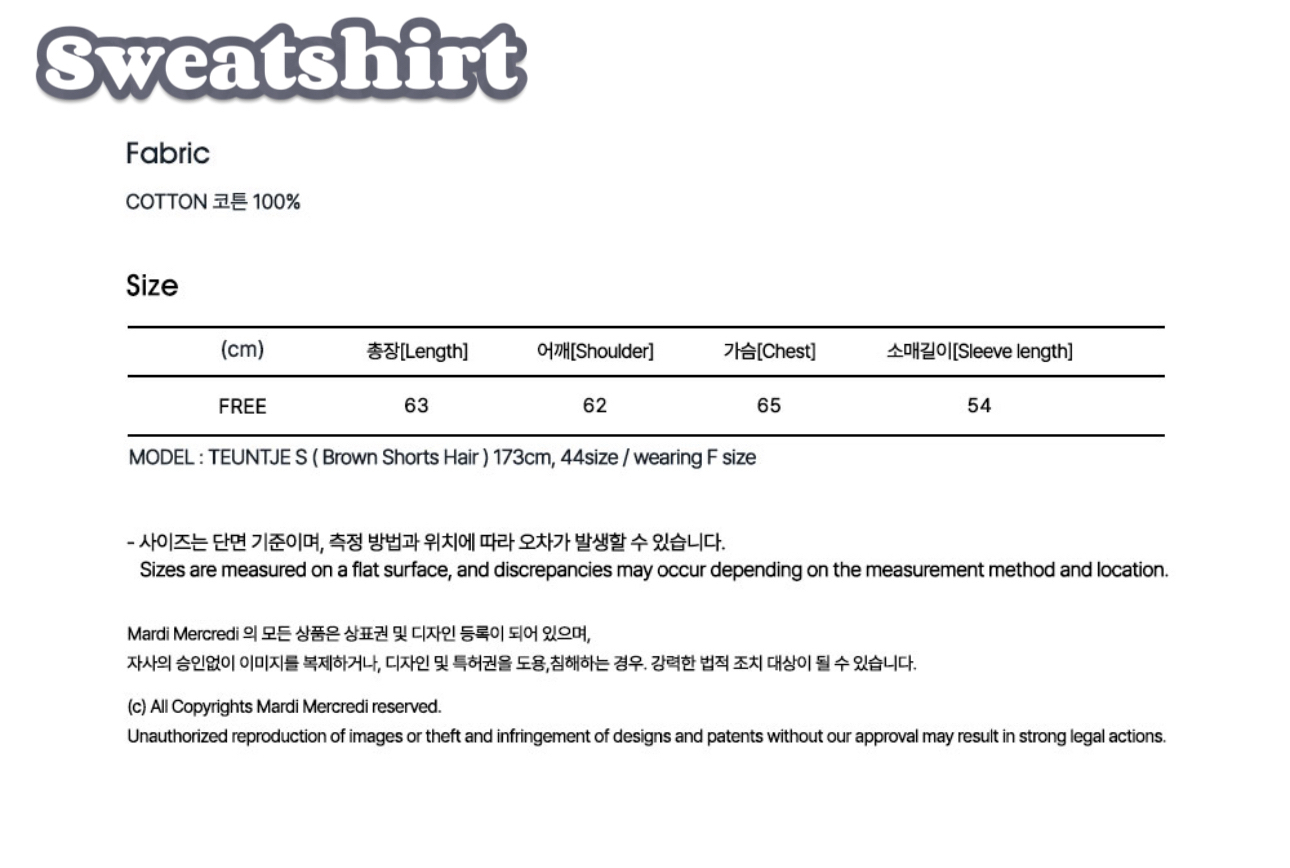 Sweatshirt

Fabric

COTTON 코튼 100%

Size

| (cm) | 총장[Length] | 어깨[Shoulder] | 가슴[Chest] | 소매길이[Sleeve length] |
|---|---|---|---|---|
| FREE | 63 | 62 | 65 | 54 |

MODEL : TEUNTJE S ( Brown Shorts Hair ) 173cm, 44size / wearing F size

- 사이즈는 단면 기준이며, 측정 방법과 위치에 따라 오차가 발생할 수 있습니다.
Sizes are measured on a flat surface, and discrepancies may occur depending on the measurement method and location.

Mardi Mercredi 의 모든 상품은 상표권 및 디자인 등록이 되어 있으며,
자사의 승인없이 이미지를 복제하거나, 디자인 및 특허권을 도용,침해하는 경우. 강력한 법적 조치 대상이 될 수 있습니다.

(c) All Copyrights Mardi Mercredi reserved.
Unauthorized reproduction of images or theft and infringement of designs and patents without our approval may result in strong legal actions.